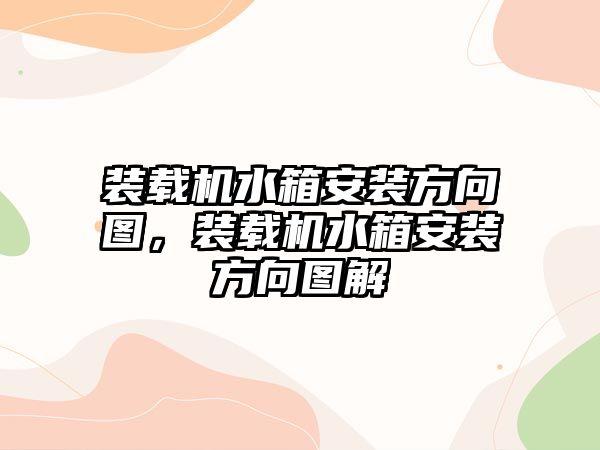 装载机水箱安装方向图，装载机水箱安装方向图解